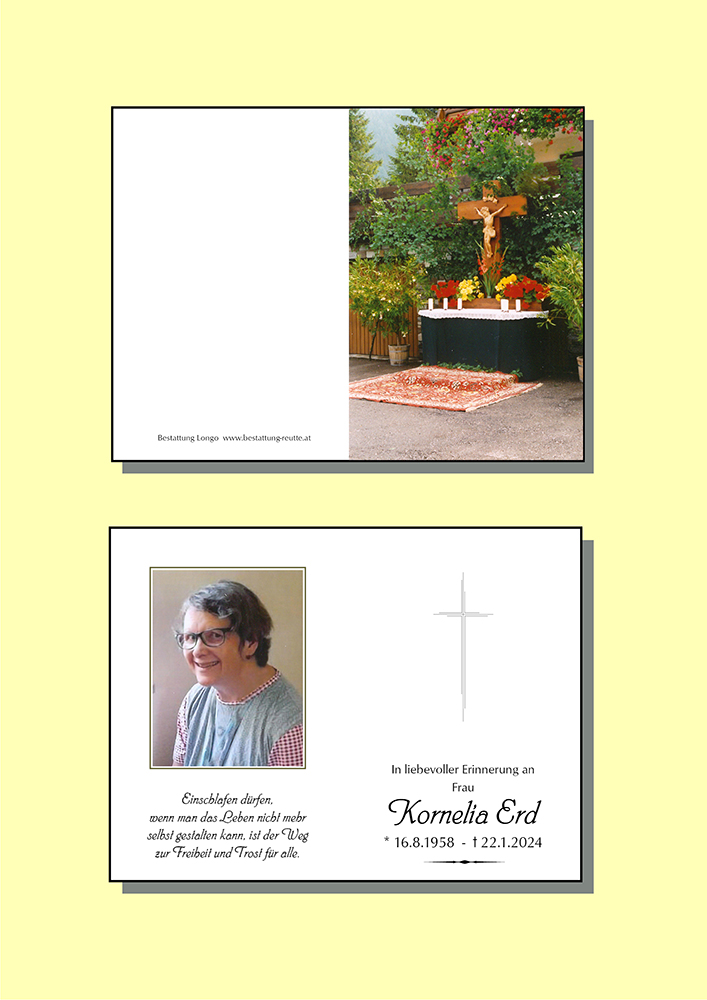 Bestattung Longo www.bestattung-reutte.at

Einschlafen dürfen,
wenn man das Leben nicht mehr
selbst gestalten kann, ist der Weg
zur Freiheit und Trost für alle.

In liebevoller Erinnerung an
Frau
Kornelia Erd
* 16.8.1958 - † 22.1.2024